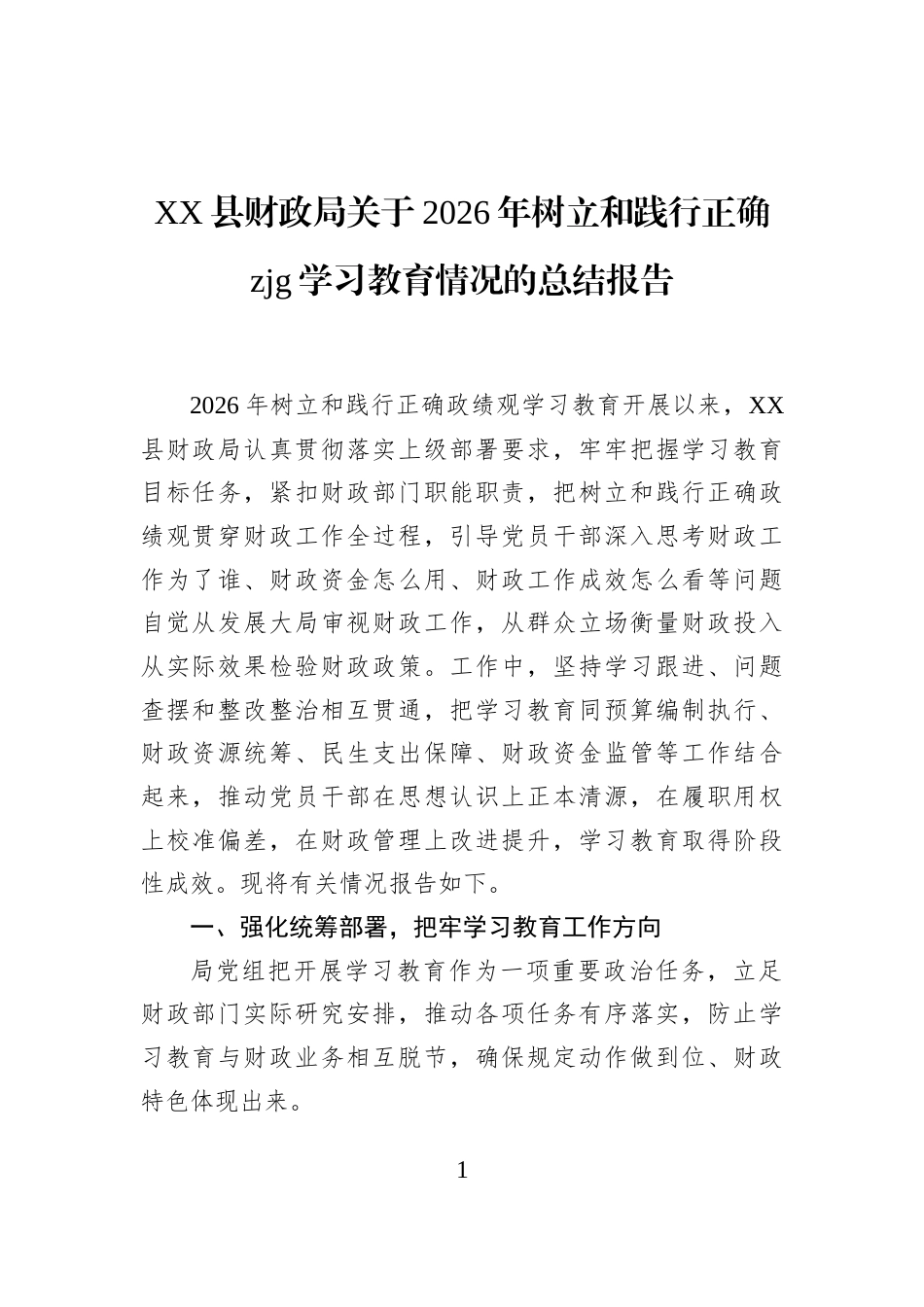 XX 县财政局关于 2026 年树立和践行正确 zjg 学习教育情况的总结报告

2026 年树立和践行正确政绩观学习教育开展以来，XX 县财政局认真贯彻落实上级部署要求，牢牢把握学习教育目标任务，紧扣财政部门职能职责，把树立和践行正确政绩观贯穿财政工作全过程，引导党员干部深入思考财政工作为了谁、财政资金怎么用、财政工作成效怎么看等问题自觉从发展大局审视财政工作，从群众立场衡量财政投入从实际效果检验财政政策。工作中，坚持学习跟进、问题查摆和整改整治相互贯通，把学习教育同预算编制执行、财政资源统筹、民生支出保障、财政资金监管等工作结合起来，推动党员干部在思想认识上正本清源，在履职用权上校准偏差，在财政管理上改进提升，学习教育取得阶段性成效。现将有关情况报告如下。

一、强化统筹部署，把牢学习教育工作方向

局党组把开展学习教育作为一项重要政治任务，立足财政部门实际研究安排，推动各项任务有序落实，防止学习教育与财政业务相互脱节，确保规定动作做到位、财政特色体现出来。

1